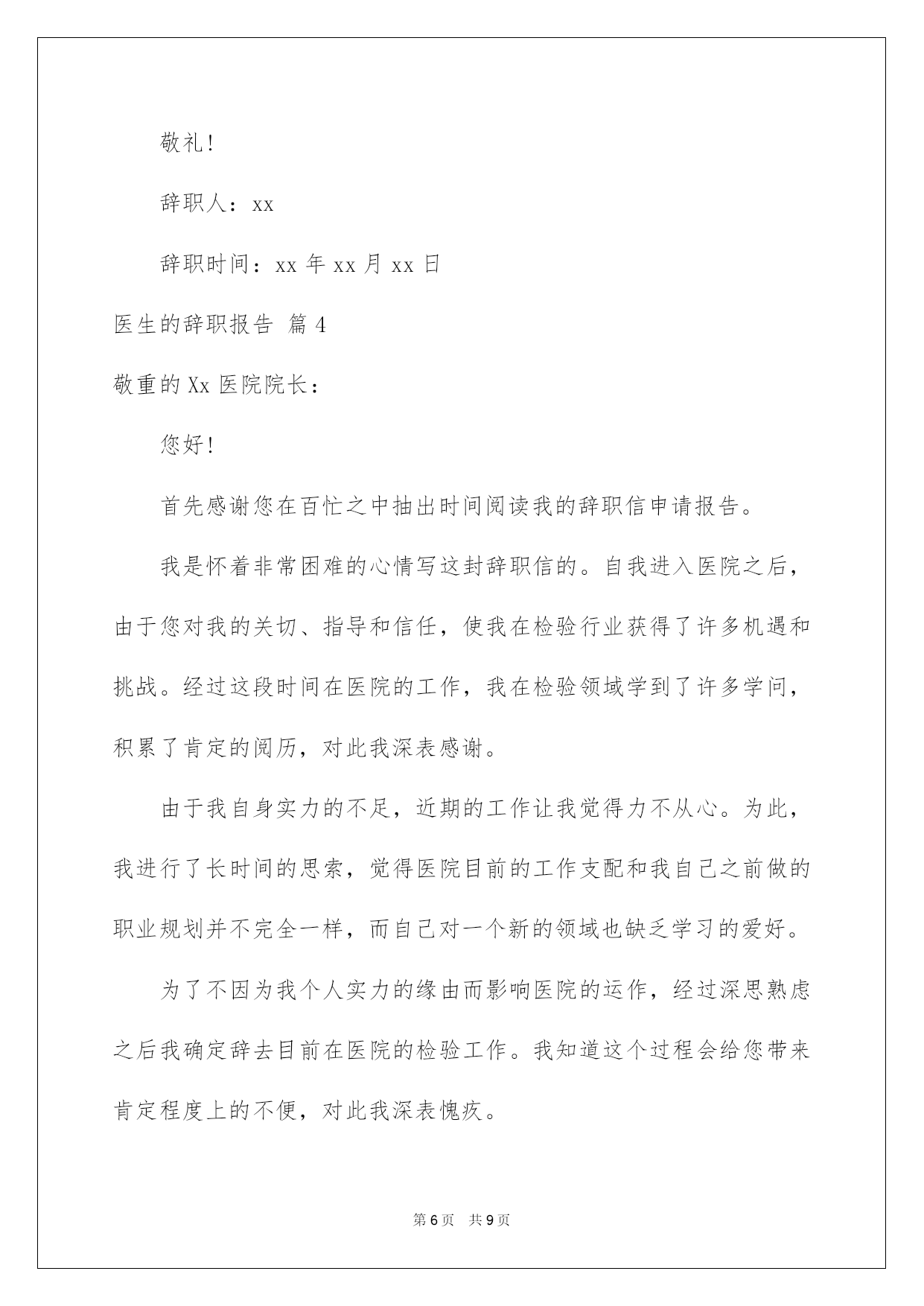 敬礼!

辞职人：xx

辞职时间：xx 年 xx 月 xx 日

医生的辞职报告 篇 4

敬重的 Xx 医院院长：

您好!

首先感谢您在百忙之中抽出时间阅读我的辞职信申请报告。

我是怀着非常困难的心情写这封辞职信的。自我进入医院之后，由于您对我的关切、指导和信任，使我在检验行业获得了许多机遇和挑战。经过这段时间在医院的工作，我在检验领域学到了许多学问，积累了肯定的阅历，对此我深表感谢。

由于我自身实力的不足，近期的工作让我觉得力不从心。为此，我进行了长时间的思索，觉得医院目前的工作支配和我自己之前做的职业规划并不完全一样，而自己对一个新的领域也缺乏学习的爱好。

为了不因为我个人实力的缘由而影响医院的运作，经过深思熟虑之后我确定辞去目前在医院的检验工作。我知道这个过程会给您带来肯定程度上的不便，对此我深表愧疚。

第 6 页 共 9 页